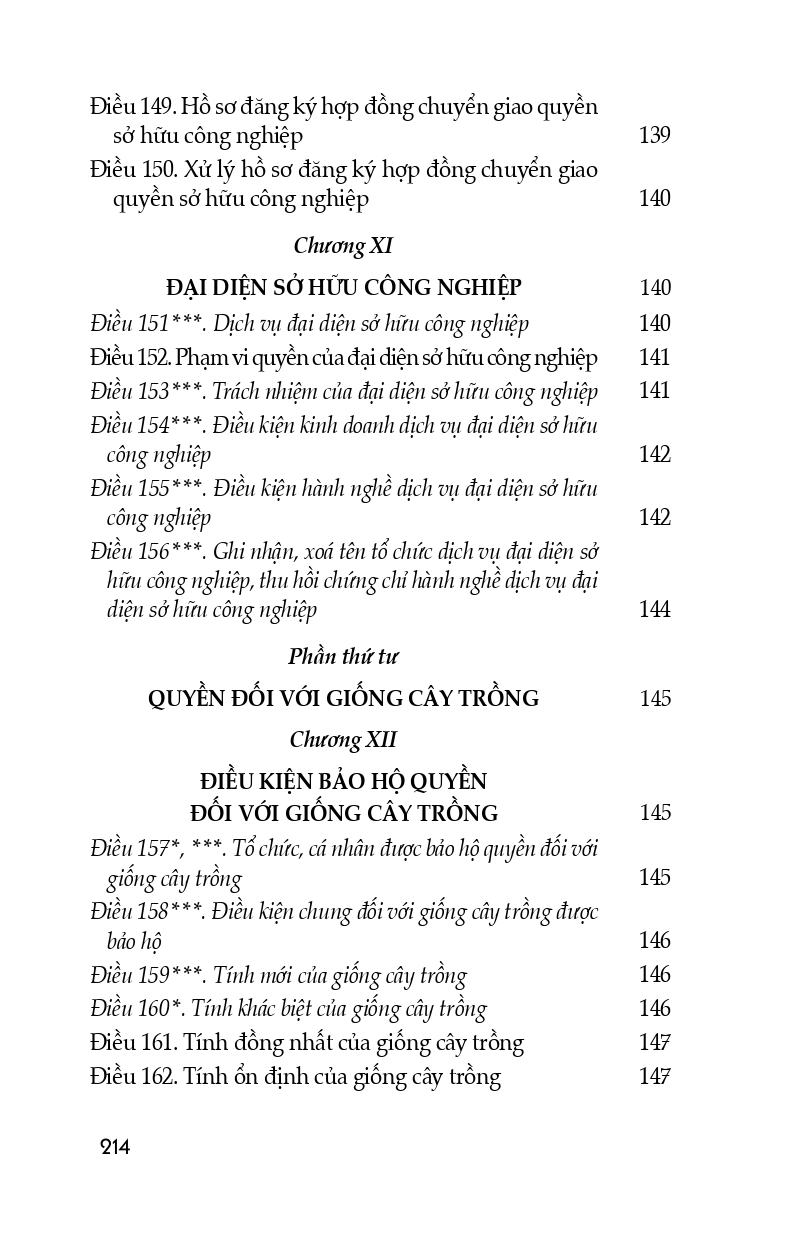 Điều 149. Hồ sơ đăng ký hợp đồng chuyển giao quyền sở hữu công nghiệp 139

Điều 150. Xử lý hồ sơ đăng ký hợp đồng chuyển giao quyền sở hữu công nghiệp 140

Chương XI

ĐẠI DIỆN SỞ HỮU CÔNG NGHIỆP 140

Điều 151***. Dịch vụ đại diện sở hữu công nghiệp 140

Điều 152. Phạm vi quyền của đại diện sở hữu công nghiệp 141

Điều 153***. Trách nhiệm của đại diện sở hữu công nghiệp 141

Điều 154***. Điều kiện kinh doanh dịch vụ đại diện sở hữu công nghiệp 142

Điều 155***. Điều kiện hành nghề dịch vụ đại diện sở hữu công nghiệp 142

Điều 156***. Ghi nhận, xoá tên tổ chức dịch vụ đại diện sở hữu công nghiệp, thu hồi chứng chỉ hành nghề dịch vụ đại diện sở hữu công nghiệp 144

Phần thứ tư

QUYỀN ĐỐI VỚI GIỐNG CÂY TRỒNG 145

Chương XII

ĐIỀU KIỆN BẢO HỘ QUYỀN ĐỐI VỚI GIỐNG CÂY TRỒNG 145

Điều 157*, ***. Tổ chức, cá nhân được bảo hộ quyền đối với giống cây trồng 145

Điều 158***. Điều kiện chung đối với giống cây trồng được bảo hộ 146

Điều 159***. Tính mới của giống cây trồng 146

Điều 160*. Tính khác biệt của giống cây trồng 146

Điều 161. Tính đồng nhất của giống cây trồng 147

Điều 162. Tính ổn định của giống cây trồng 147

214